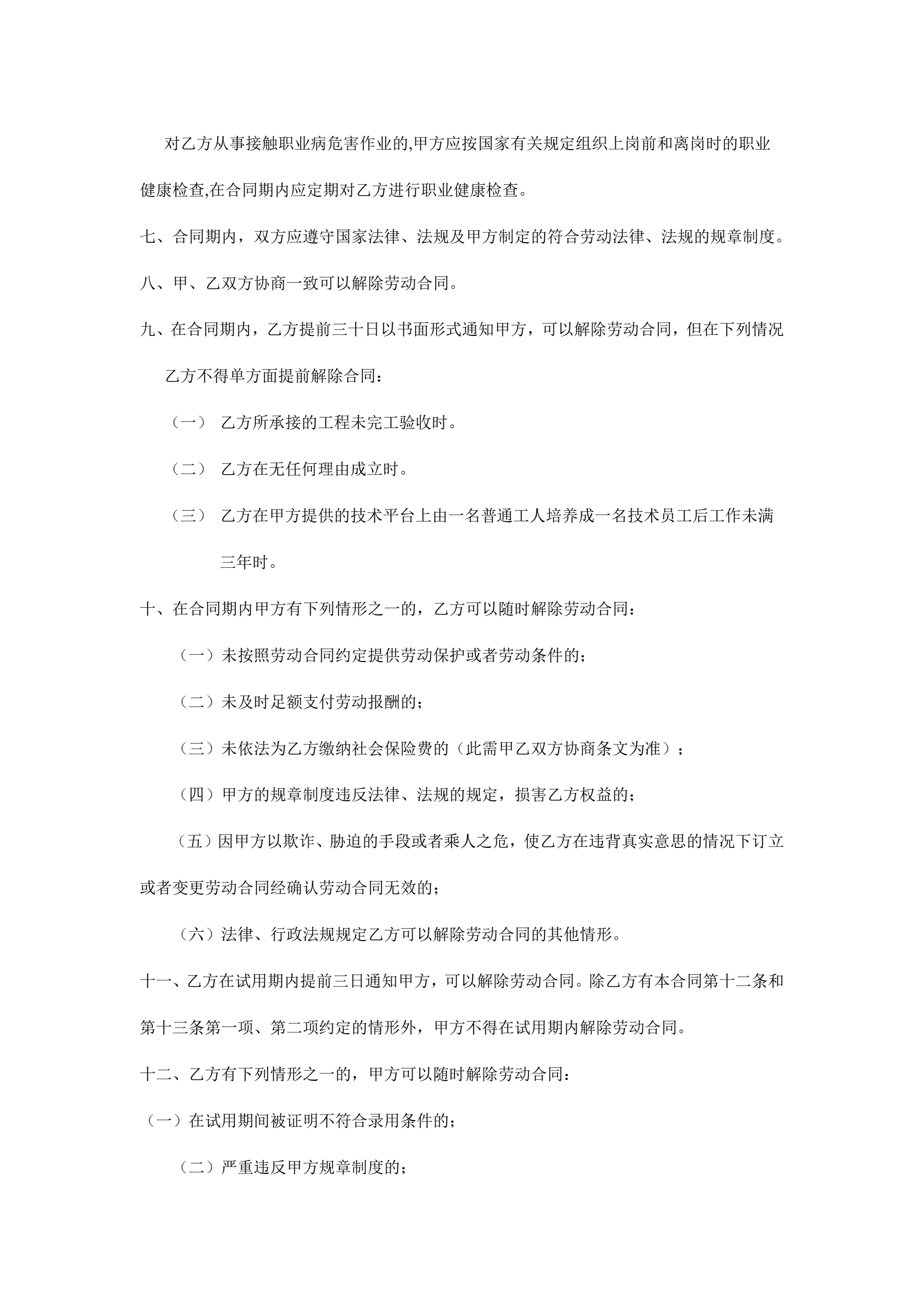 对乙方从事接触职业病危害作业的,甲方应按国家有关规定组织上岗前和离岗时的职业健康检查,在合同期内应定期对乙方进行职业健康检查。

七、合同期内，双方应遵守国家法律、法规及甲方制定的符合劳动法律、法规的规章制度。

八、甲、乙双方协商一致可以解除劳动合同。

九、在合同期内，乙方提前三十日以书面形式通知甲方，可以解除劳动合同，但在下列情况乙方不得单方面提前解除合同：

（一） 乙方所承接的工程未完工验收时。

（二） 乙方在无任何理由成立时。

（三） 乙方在甲方提供的技术平台上由一名普通工人培养成一名技术员工后工作未满三年时。

十、在合同期内甲方有下列情形之一的，乙方可以随时解除劳动合同：

（一）未按照劳动合同约定提供劳动保护或者劳动条件的；

（二）未及时足额支付劳动报酬的；

（三）未依法为乙方缴纳社会保险费的（此需甲乙双方协商条文为准）；

（四）甲方的规章制度违反法律、法规的规定，损害乙方权益的；

（五）因甲方以欺诈、胁迫的手段或者乘人之危，使乙方在违背真实意思的情况下订立或者变更劳动合同经确认劳动合同无效的；

（六）法律、行政法规规定乙方可以解除劳动合同的其他情形。

十一、乙方在试用期内提前三日通知甲方，可以解除劳动合同。除乙方有本合同第十二条和第十三条第一项、第二项约定的情形外，甲方不得在试用期内解除劳动合同。

十二、乙方有下列情形之一的，甲方可以随时解除劳动合同：

（一）在试用期间被证明不符合录用条件的；

（二）严重违反甲方规章制度的；